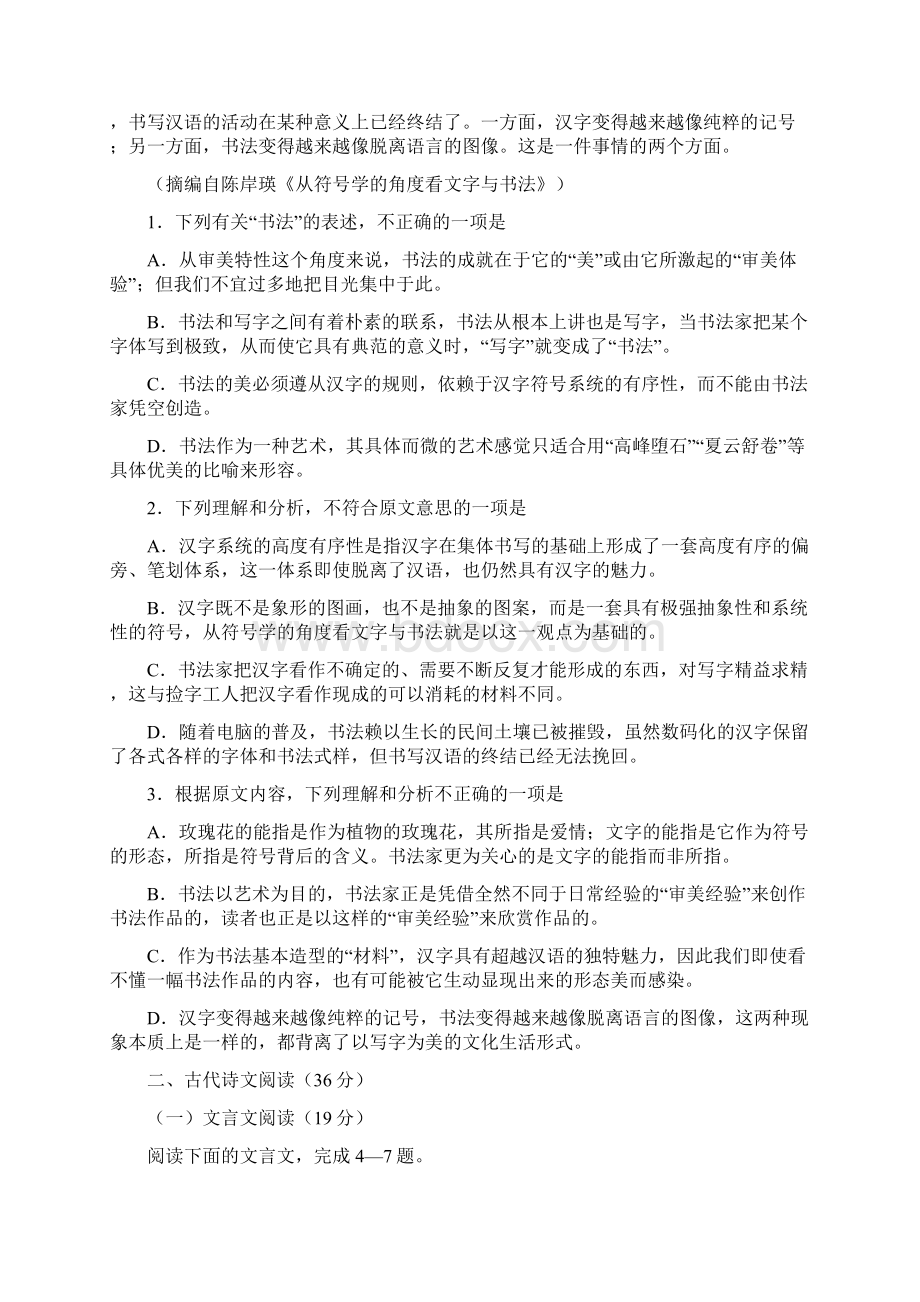 ，书写汉语的活动在某种意义上已经终结了。一方面，汉字变得越来越像纯粹的记号；另一方面，书法变得越来越像脱离语言的图像。这是一件事情的两个方面。

（摘编自陈岸瑛《从符号学的角度看文字与书法》）

1．下列有关“书法”的表述，不正确的一项是

A．从审美特性这个角度来说，书法的成就在于它的“美”或由它所激起的“审美体验”；但我们不宜过多地把目光集中于此。

B．书法和写字之间有着朴素的联系，书法从根本上讲也是写字，当书法家把某个字体写到极致，从而使它具有典范的意义时，“写字”就变成了“书法”。

C．书法的美必须遵从汉字的规则，依赖于汉字符号系统的有序性，而不能由书法家凭空创造。

D．书法作为一种艺术，其具体而微的艺术感觉只适合用“高峰堕石”“夏云舒卷”等具体优美的比喻来形容。

2．下列理解和分析，不符合原文意思的一项是

A．汉字系统的高度有序性是指汉字在集体书写的基础上形成了一套高度有序的偏旁、笔划体系，这一体系即使脱离了汉语，也仍然具有汉字的魅力。

B．汉字既不是象形的图画，也不是抽象的图案，而是一套具有极强抽象性和系统性的符号，从符号学的角度看文字与书法就是以这一观点为基础的。

C．书法家把汉字看作不确定的、需要不断反复才能形成的东西，对写字精益求精，这与捡字工人把汉字看作现成的可以消耗的材料不同。

D．随着电脑的普及，书法赖以生长的民间土壤已被摧毁，虽然数码化的汉字保留了各式各样的字体和书法式样，但书写汉语的终结已经无法挽回。

3．根据原文内容，下列理解和分析不正确的一项是

A．玫瑰花的能指是作为植物的玫瑰花，其所指是爱情；文字的能指是它作为符号的形态，所指是符号背后的含义。书法家更为关心的是文字的能指而非所指。

B．书法以艺术为目的，书法家正是凭借全然不同于日常经验的“审美经验”来创作书法作品的，读者也正是以这样的“审美经验”来欣赏作品的。

C．作为书法基本造型的“材料”，汉字具有超越汉语的独特魅力，因此我们即使看不懂一幅书法作品的内容，也有可能被它生动显现出来的形态美而感染。

D．汉字变得越来越像纯粹的记号，书法变得越来越像脱离语言的图像，这两种现象本质上是一样的，都背离了以写字为美的文化生活形式。

二、古代诗文阅读（36 分）

（一）文言文阅读（19 分）

阅读下面的文言文，完成 4—7 题。